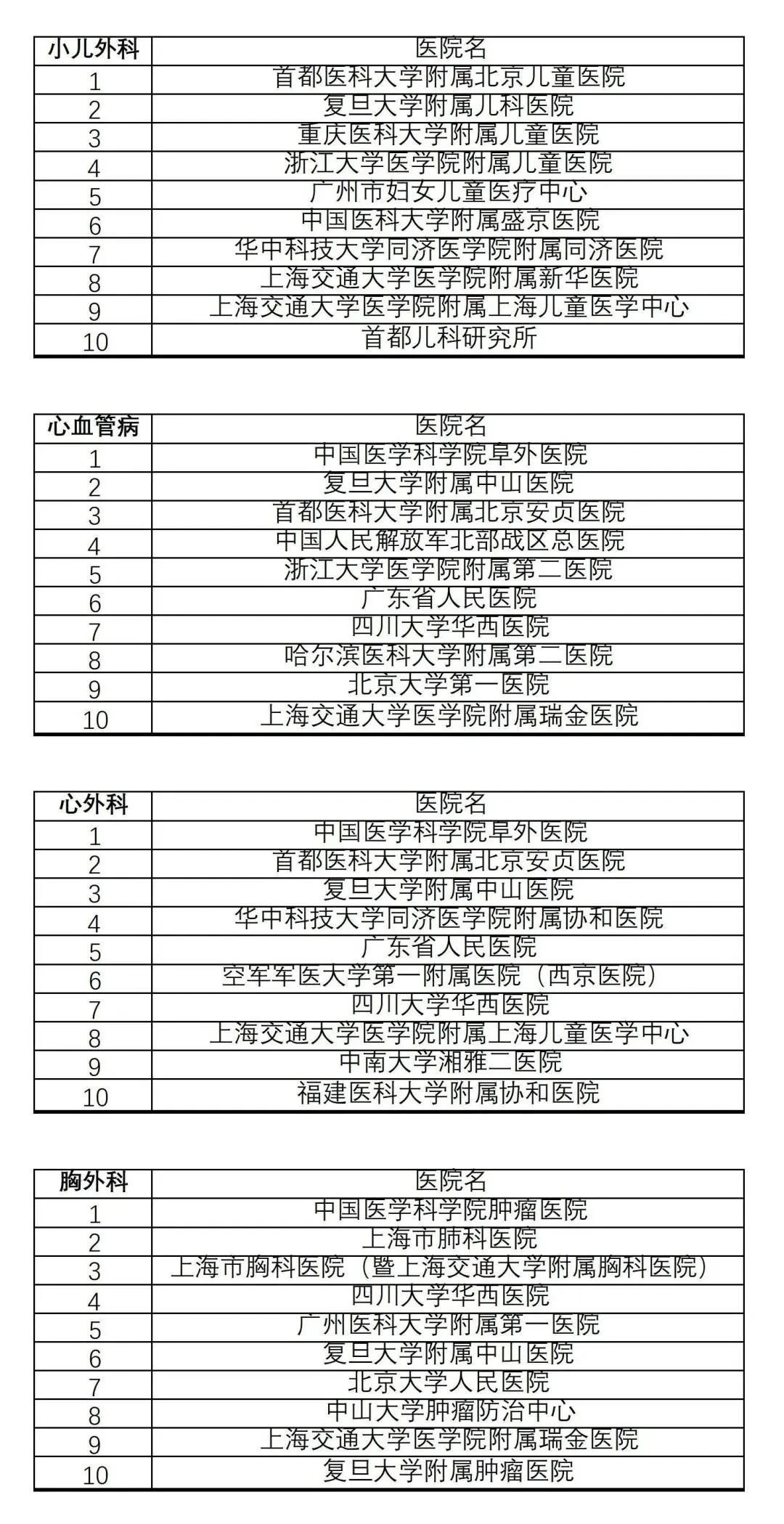 | 小儿外科 | 医院名 |
|---|---|
| 1 | 首都医科大学附属北京儿童医院 |
| 2 | 复旦大学附属儿科医院 |
| 3 | 重庆医科大学附属儿童医院 |
| 4 | 浙江大学医学院附属儿童医院 |
| 5 | 广州市妇女儿童医疗中心 |
| 6 | 中国医科大学附属盛京医院 |
| 7 | 华中科技大学同济医学院附属同济医院 |
| 8 | 上海交通大学医学院附属新华医院 |
| 9 | 上海交通大学医学院附属上海儿童医学中心 |
| 10 | 首都儿科研究所 |

| 心血管病 | 医院名 |
|---|---|
| 1 | 中国医学科学院阜外医院 |
| 2 | 复旦大学附属中山医院 |
| 3 | 首都医科大学附属北京安贞医院 |
| 4 | 中国人民解放军北部战区总医院 |
| 5 | 浙江大学医学院附属第二医院 |
| 6 | 广东省人民医院 |
| 7 | 四川大学华西医院 |
| 8 | 哈尔滨医科大学附属第二医院 |
| 9 | 北京大学第一医院 |
| 10 | 上海交通大学医学院附属瑞金医院 |

| 心外科 | 医院名 |
|---|---|
| 1 | 中国医学科学院阜外医院 |
| 2 | 首都医科大学附属北京安贞医院 |
| 3 | 复旦大学附属中山医院 |
| 4 | 华中科技大学同济医学院附属协和医院 |
| 5 | 广东省人民医院 |
| 6 | 空军军医大学第一附属医院（西京医院） |
| 7 | 四川大学华西医院 |
| 8 | 上海交通大学医学院附属上海儿童医学中心 |
| 9 | 中南大学湘雅二医院 |
| 10 | 福建医科大学附属协和医院 |

| 胸外科 | 医院名 |
|---|---|
| 1 | 中国医学科学院肿瘤医院 |
| 2 | 上海市肺科医院 |
| 3 | 上海市胸科医院（暨上海交通大学附属胸科医院） |
| 4 | 四川大学华西医院 |
| 5 | 广州医科大学附属第一医院 |
| 6 | 复旦大学附属中山医院 |
| 7 | 北京大学人民医院 |
| 8 | 中山大学肿瘤防治中心 |
| 9 | 上海交通大学医学院附属瑞金医院 |
| 10 | 复旦大学附属肿瘤医院 |